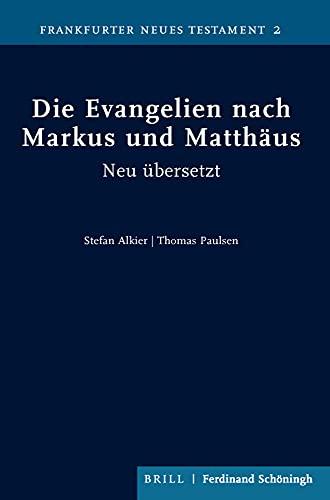 FRANKFURTER NEUES TESTAMENT 2

Die Evangelien nach Markus und Matthäus

Neu übersetzt

Stefan Alkier | Thomas Paulsen

BRILL | Ferdinand Schöningh